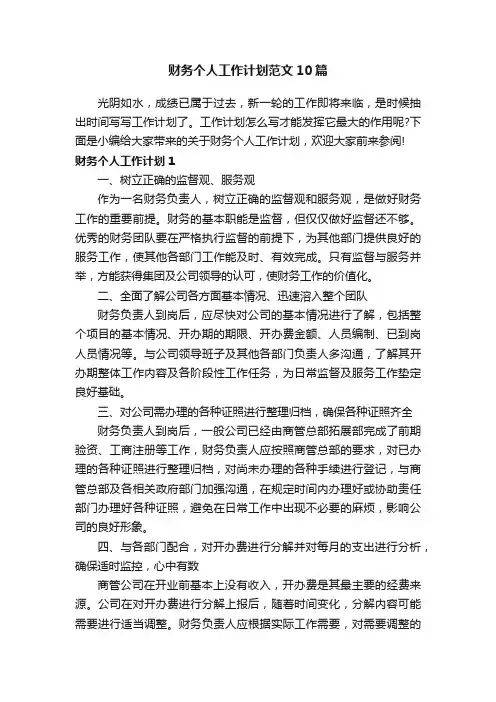 财务个人工作计划范文10篇

光阴如水，成绩已属于过去，新一轮的工作即将来临，是时候抽出时间写写工作计划了。工作计划怎么写才能发挥它最大的作用呢?下面是小编给大家带来的关于财务个人工作计划，欢迎大家前来参阅!

财务个人工作计划1

一、树立正确的监督观、服务观

作为一名财务负责人，树立正确的监督观和服务观，是做好财务工作的重要前提。财务的基本职能是监督，但仅仅做好监督还不够。优秀的财务团队要在严格执行监督的前提下，为其他部门提供良好的服务工作，使其他各部门工作能及时、有效完成。只有监督与服务并举，方能获得集团及公司领导的认可，使财务工作的价值化。

二、全面了解公司各方面基本情况、迅速溶入整个团队

财务负责人到岗后，应尽快对公司的基本情况进行了解，包括整个项目的基本情况、开办期的期限、开办费金额、人员编制、已到岗人员情况等。与公司领导班子及其他各部门负责人多沟通，了解其开办期整体工作内容及各阶段性工作任务，为日常监督及服务工作垫定良好基础。

三、对公司需办理的各种证照进行整理归档，确保各种证照齐全

财务负责人到岗后，一般公司已经由商管总部拓展部完成了前期验资、工商注册等工作，财务负责人应按照商管总部的要求，对已办理的各种证照进行整理归档，对尚未办理的各种手续进行登记，与商管总部及各相关政府部门加强沟通，在规定时间内办理好或协助责任部门办理好各种证照，避免在日常工作中出现不必要的麻烦，影响公司的良好形象。

四、与各部门配合，对开办费进行分解并对每月的支出进行分析，确保适时监控，心中有数

商管公司在开业前基本上没有收入，开办费是其最主要的经费来源。公司在对开办费进行分解上报后，随着时间变化，分解内容可能需要进行适当调整。财务负责人应根据实际工作需要，对需要调整的